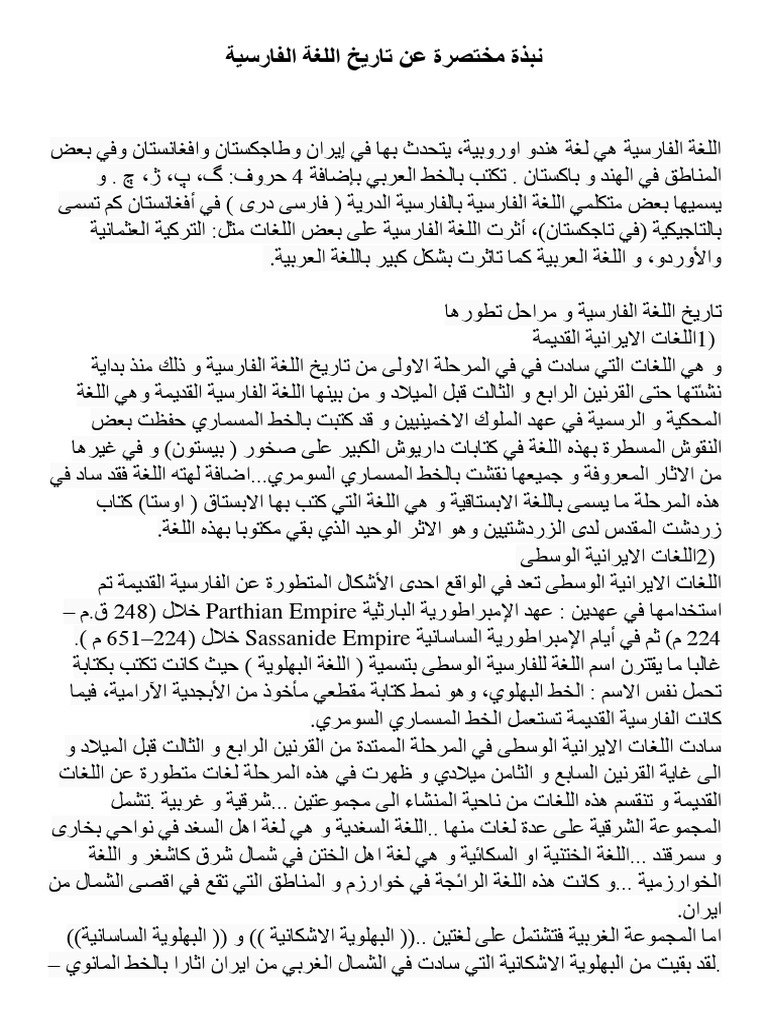 نبذة مختصرة عن تاريخ اللغة الفارسية

اللغة الفارسية هي لغة هندو اوروبية، يتحدث بها في إيران وطاجكستان وافغانستان وفي بعض المناطق في الهند و باكستان . تكتب بالخط العربي بإضافة 4 حروف: گ، پ، ژ، چ . و يسميها بعض متكلمي اللغة الفارسية بالفارسية الدرية ( فارسی دری ) في أفغانستان كم تسمى بالتاجيكية (في تاجكستان)، أثرت اللغة الفارسية على بعض اللغات مثل: التركية العثمانية والأوردو، و اللغة العربية كما تاثرت بشكل كبير باللغة العربية.

تاريخ اللغة الفارسية و مراحل تطورها
(1اللغات الايرانية القديمة
و هي اللغات التي سادت في في المرحلة الاولى من تاريخ اللغة الفارسية و ذلك منذ بداية نشئتها حتى القرنين الرابع و الثالث قبل الميلاد و من بينها اللغة الفارسية القديمة و هي اللغة المحكية و الرسمية في عهد الملوك الاخمينيين و قد كتبت بالخط المسماري حفظت بعض النقوش المسطرة بهذه اللغة في كتابات داريوش الكبير على صخور ( بيستون) و في غيرها من الاثار المعروفة و جميعها نقشت بالخط المسماري السومري...اضافة لهته اللغة فقد ساد في هذه المرحلة ما يسمى باللغة الابستاقية و هي اللغة التي كتب بها الابستاق ( اوستا) كتاب زردشت المقدس لدى الزردشتيين و هو الاثر الوحيد الذي بقي مكتوبا بهذه اللغة.
(2اللغات الايرانية الوسطى
اللغات الايرانية الوسطى تعد في الواقع احدى الأشكال المتطورة عن الفارسية القديمة تم استخدامها في عهدين : عهد الإمبراطورية البارثية Parthian Empire خلال (248 ق.م – 224 م) ثم في أيام الإمبراطورية الساسانية Sassanide Empire خلال (224–651 م ).
غالبا ما يقترن اسم اللغة للفارسية الوسطى بتسمية ( اللغة البهلوية ) حيث كانت تكتب بكتابة تحمل نفس الاسم : الخط البهلوي، و هو نمط كتابة مقطعي مأخوذ من الأبجدية الآرامية، فيما كانت الفارسية القديمة تستعمل الخط المسماري السومري.
سادت اللغات الايرانية الوسطى في المرحلة الممتدة من القرنين الرابع و الثالث قبل الميلاد و الى غاية القرنين السابع و الثامن ميلادي و ظهرت في هذه المرحلة لغات متطورة عن اللغات القديمة و تنقسم هذه اللغات من ناحية المنشاء الى مجموعتين ...شرقية و غربية .تشمل المجموعة الشرقية على عدة لغات منها ..اللغة السغدية و هي لغة اهل السغد في نواحي بخارى و سمرقند ...اللغة الختنية او السكائية و هي لغة اهل الختن في شمال شرق كاشغر و اللغة الخوارزمية ...و كانت هذه اللغة الرائجة في خوارزم و المناطق التي تقع في اقصى الشمال من ايران.
اما المجموعة الغربية فتشتمل على لغتين ..(( البهلوية الاشكانية )) و (( البهلوية الساسانية))
.لقد بقيت من البهلوية الاشكانية التي سادت في الشمال الغربي من ايران اثارا بالخط المانوي –